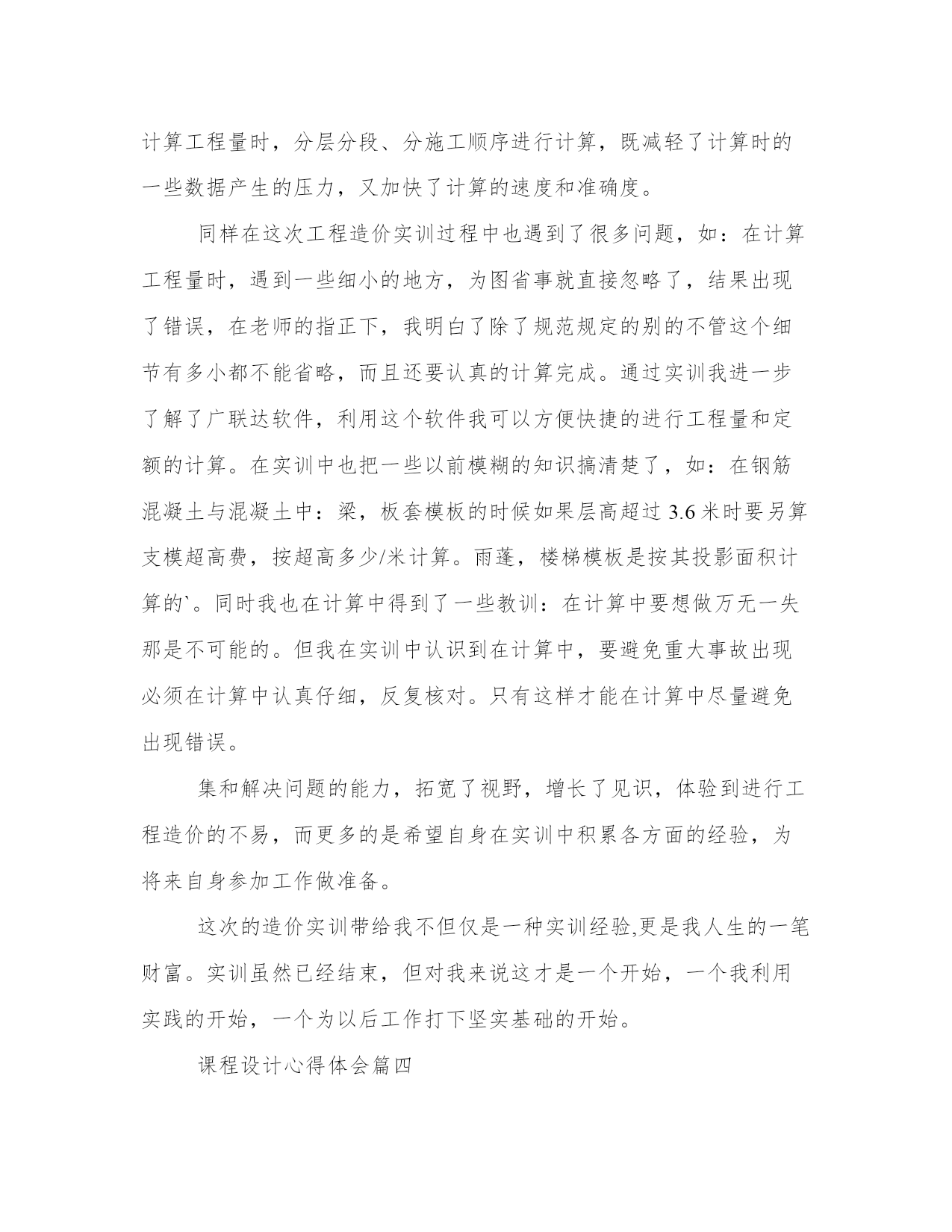 计算工程量时，分层分段、分施工顺序进行计算，既减轻了计算时的一些数据产生的压力，又加快了计算的速度和准确度。

同样在这次工程造价实训过程中也遇到了很多问题，如：在计算工程量时，遇到一些细小的地方，为图省事就直接忽略了，结果出现了错误，在老师的指正下，我明白了除了规范规定的别的不管这个细节有多小都不能省略，而且还要认真的计算完成。通过实训我进一步了解了广联达软件，利用这个软件我可以方便快捷的进行工程量和定额的计算。在实训中也把一些以前模糊的知识搞清楚了，如：在钢筋混凝土与混凝土中：梁，板套模板的时候如果层高超过 3.6 米时要另算支模超高费，按超高多少/米计算。雨蓬，楼梯模板是按其投影面积计算的`。同时我也在计算中得到了一些教训：在计算中要想做万无一失那是不可能的。但我在实训中认识到在计算中，要避免重大事故出现必须在计算中认真仔细，反复核对。只有这样才能在计算中尽量避免出现错误。

集和解决问题的能力，拓宽了视野，增长了见识，体验到进行工程造价的不易，而更多的是希望自身在实训中积累各方面的经验，为将来自身参加工作做准备。

这次的造价实训带给我不但仅是一种实训经验,更是我人生的一笔财富。实训虽然已经结束，但对我来说这才是一个开始，一个我利用实践的开始，一个为以后工作打下坚实基础的开始。

课程设计心得体会篇四